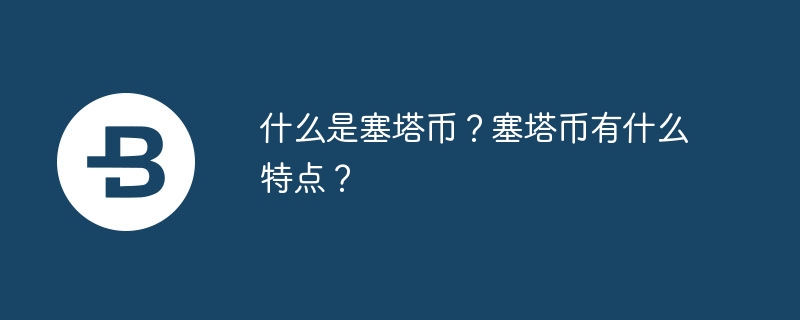 什么是塞塔币？塞塔币有什么特点？